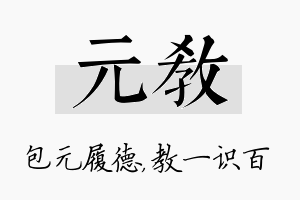 元教

包元履德,教一识百